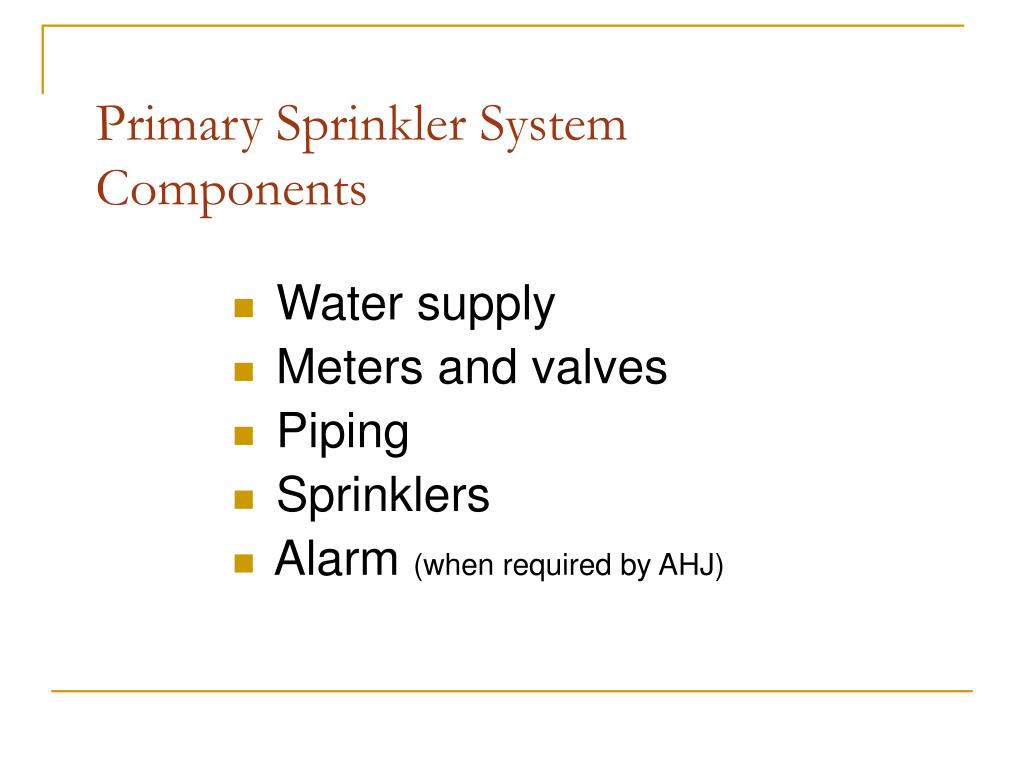 Primary Sprinkler System Components

• Water supply
• Meters and valves
• Piping
• Sprinklers
• Alarm (when required by AHJ)